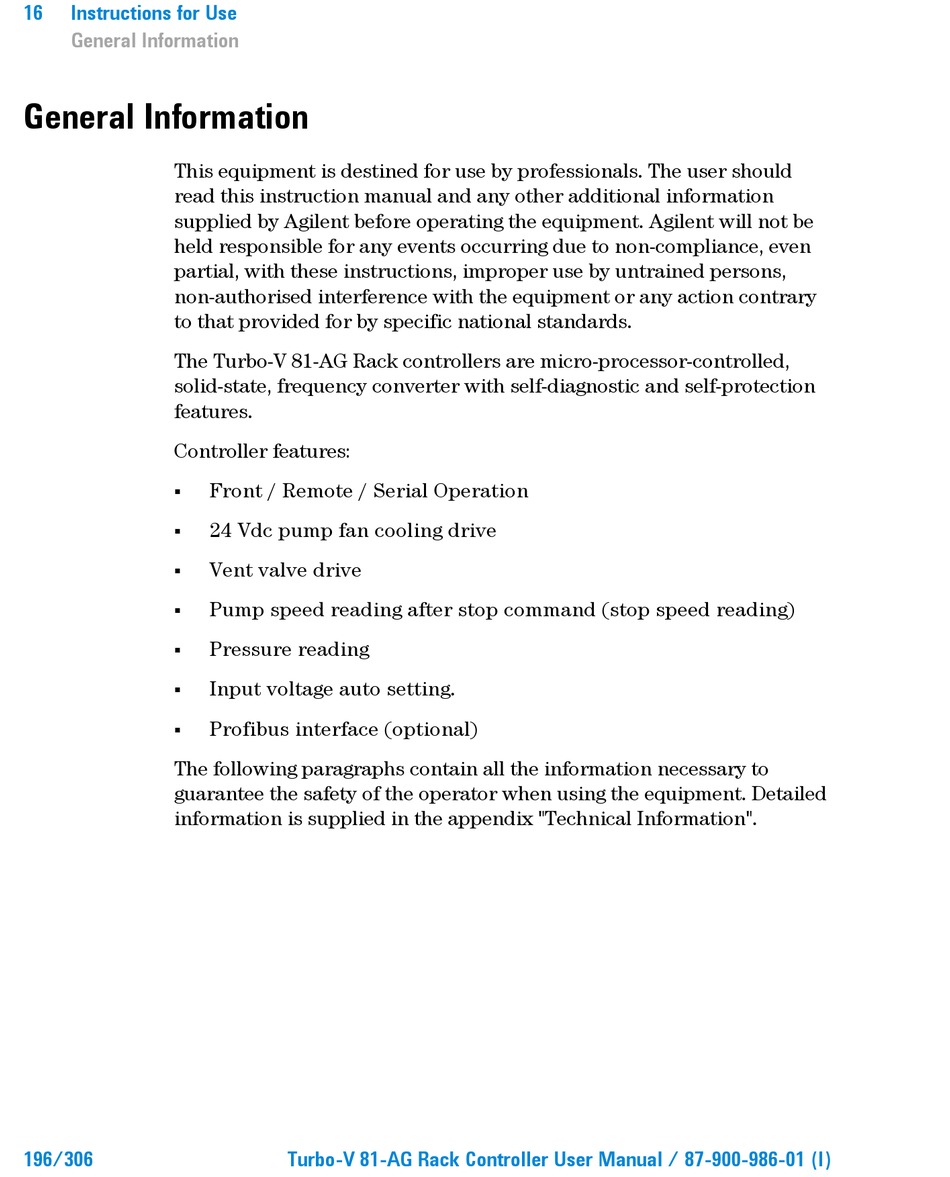 16 Instructions for Use
General Information

General Information

This equipment is destined for use by professionals. The user should read this instruction manual and any other additional information supplied by Agilent before operating the equipment. Agilent will not be held responsible for any events occurring due to non-compliance, even partial, with these instructions, improper use by untrained persons, non-authorised interference with the equipment or any action contrary to that provided for by specific national standards.

The Turbo-V 81-AG Rack controllers are micro-processor-controlled, solid-state, frequency converter with self-diagnostic and self-protection features.

Controller features:

▪ Front / Remote / Serial Operation

▪ 24 Vdc pump fan cooling drive

▪ Vent valve drive

▪ Pump speed reading after stop command (stop speed reading)

▪ Pressure reading

▪ Input voltage auto setting.

▪ Profibus interface (optional)

The following paragraphs contain all the information necessary to guarantee the safety of the operator when using the equipment. Detailed information is supplied in the appendix "Technical Information".

196/306 Turbo-V 81-AG Rack Controller User Manual / 87-900-986-01 (I)